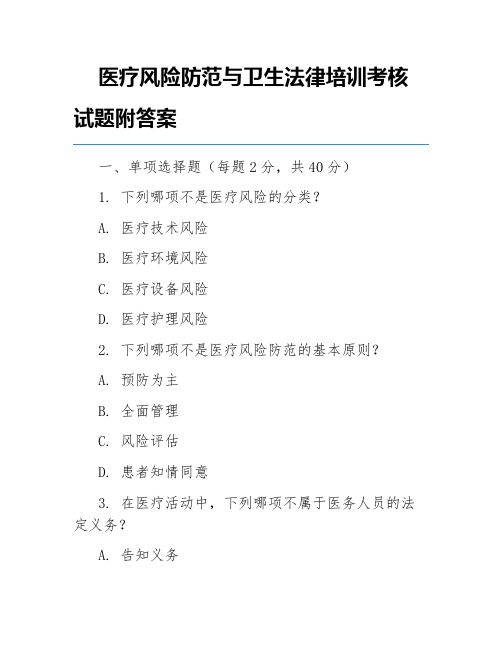 医疗风险防范与卫生法律培训考核试题附答案

一、单项选择题（每题 2 分，共 40 分）

1. 下列哪项不是医疗风险的分类？

A. 医疗技术风险

B. 医疗环境风险

C. 医疗设备风险

D. 医疗护理风险

2. 下列哪项不是医疗风险防范的基本原则？

A. 预防为主

B. 全面管理

C. 风险评估

D. 患者知情同意

3. 在医疗活动中，下列哪项不属于医务人员的法定义务？

A. 告知义务